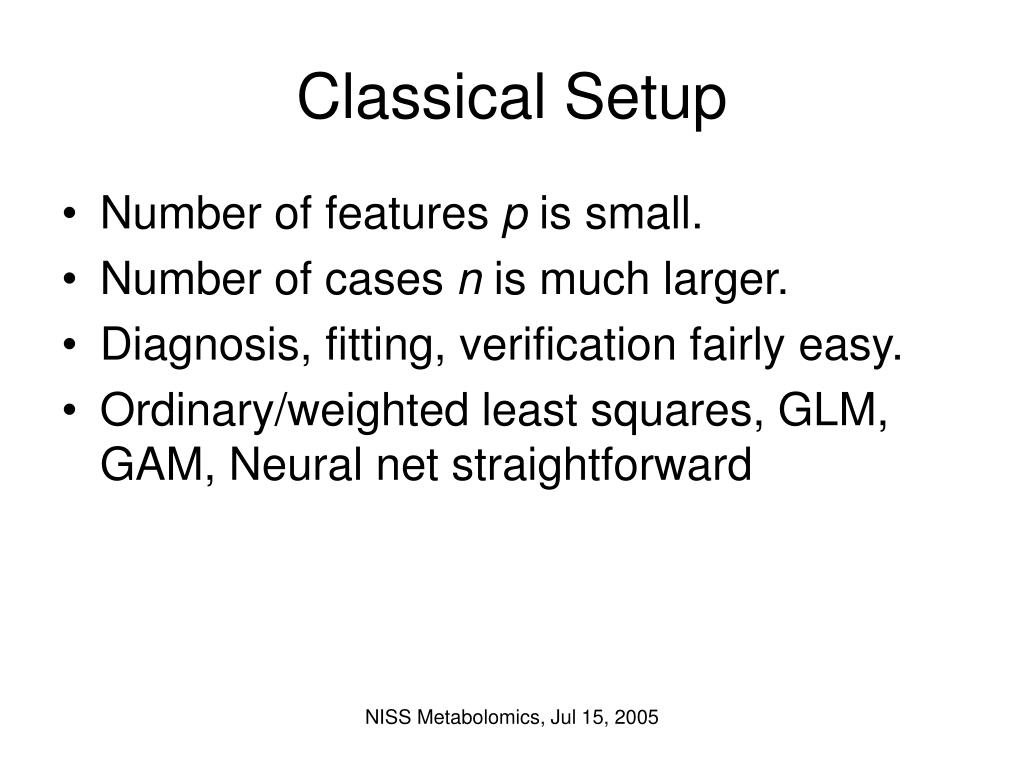 Classical Setup

• Number of features $p$ is small.
• Number of cases $n$ is much larger.
• Diagnosis, fitting, verification fairly easy.
• Ordinary/weighted least squares, GLM, GAM, Neural net straightforward

NISS Metabolomics, Jul 15, 2005